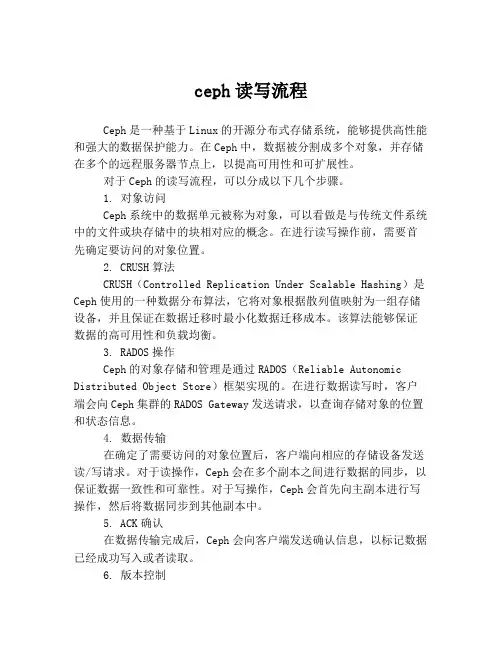 ceph 读写流程

Ceph 是一种基于 Linux 的开源分布式存储系统，能够提供高性能和强大的数据保护能力。在 Ceph 中，数据被分割成多个对象，并存储在多个的远程服务器节点上，以提高可用性和可扩展性。

对于 Ceph 的读写流程，可以分成以下几个步骤。

1. 对象访问

Ceph 系统中的数据单元被称为对象，可以看做是与传统文件系统中的文件或块存储中的块相对应的概念。在进行读写操作前，需要首先确定要访问的对象位置。

2. CRUSH 算法

CRUSH（Controlled Replication Under Scalable Hashing）是 Ceph 使用的一种数据分布算法，它将对象根据散列值映射为一组存储设备，并且保证在数据迁移时最小化数据迁移成本。该算法能够保证数据的高可用性和负载均衡。

3. RADOS 操作

Ceph 的对象存储和管理是通过 RADOS（Reliable Autonomic Distributed Object Store）框架实现的。在进行数据读写时，客户端会向 Ceph 集群的 RADOS Gateway 发送请求，以查询存储对象的位置和状态信息。

4. 数据传输

在确定了需要访问的对象位置后，客户端向相应的存储设备发送读/写请求。对于读操作，Ceph 会在多个副本之间进行数据的同步，以保证数据一致性和可靠性。对于写操作，Ceph 会首先向主副本进行写操作，然后将数据同步到其他副本中。

5. ACK 确认

在数据传输完成后，Ceph 会向客户端发送确认信息，以标记数据已经成功写入或者读取。

6. 版本控制